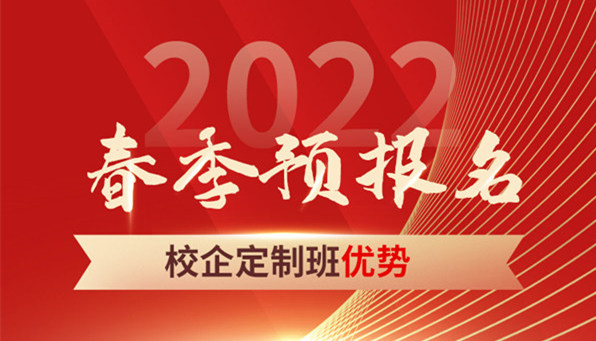 2022
春季预报名
校企定制班优势